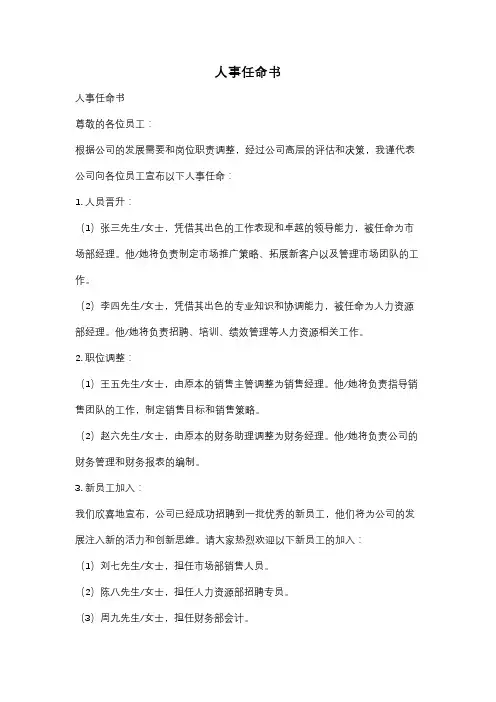 人事任命书

人事任命书

尊敬的各位员工：

根据公司的发展需要和岗位职责调整，经过公司高层的评估和决策，我谨代表公司向各位员工宣布以下人事任命：

1. 人员晋升：

（1）张三先生/女士，凭借其出色的工作表现和卓越的领导能力，被任命为市场部经理。他/她将负责制定市场推广策略、拓展新客户以及管理市场团队的工作。

（2）李四先生/女士，凭借其出色的专业知识和协调能力，被任命为人力资源部经理。他/她将负责招聘、培训、绩效管理等人力资源相关工作。

2. 职位调整：

（1）王五先生/女士，由原本的销售主管调整为销售经理。他/她将负责指导销售团队的工作，制定销售目标和销售策略。

（2）赵六先生/女士，由原本的财务助理调整为财务经理。他/她将负责公司的财务管理和财务报表的编制。

3. 新员工加入：

我们欣喜地宣布，公司已经成功招聘到一批优秀的新员工，他们将为公司的发展注入新的活力和创新思维。请大家热烈欢迎以下新员工的加入：

（1）刘七先生/女士，担任市场部销售人员。

（2）陈八先生/女士，担任人力资源部招聘专员。

（3）周九先生/女士，担任财务部会计。